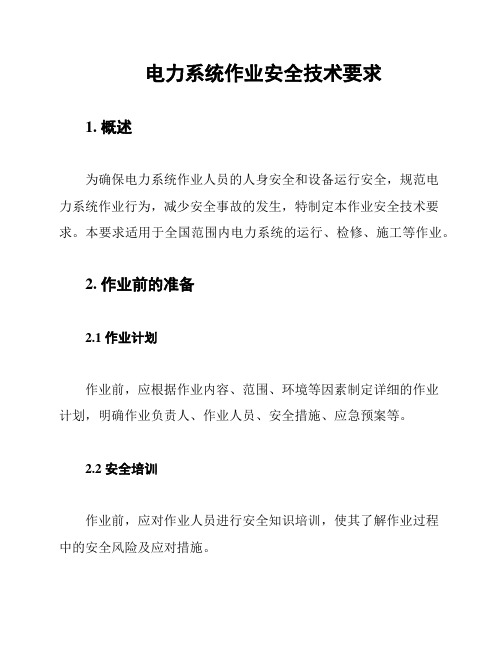 电力系统作业安全技术要求

1. 概述

为确保电力系统作业人员的人身安全和设备运行安全，规范电力系统作业行为，减少安全事故的发生，特制定本作业安全技术要求。本要求适用于全国范围内电力系统的运行、检修、施工等作业。

2. 作业前的准备

2.1 作业计划

作业前，应根据作业内容、范围、环境等因素制定详细的作业计划，明确作业负责人、作业人员、安全措施、应急预案等。

2.2 安全培训

作业前，应对作业人员进行安全知识培训，使其了解作业过程中的安全风险及应对措施。